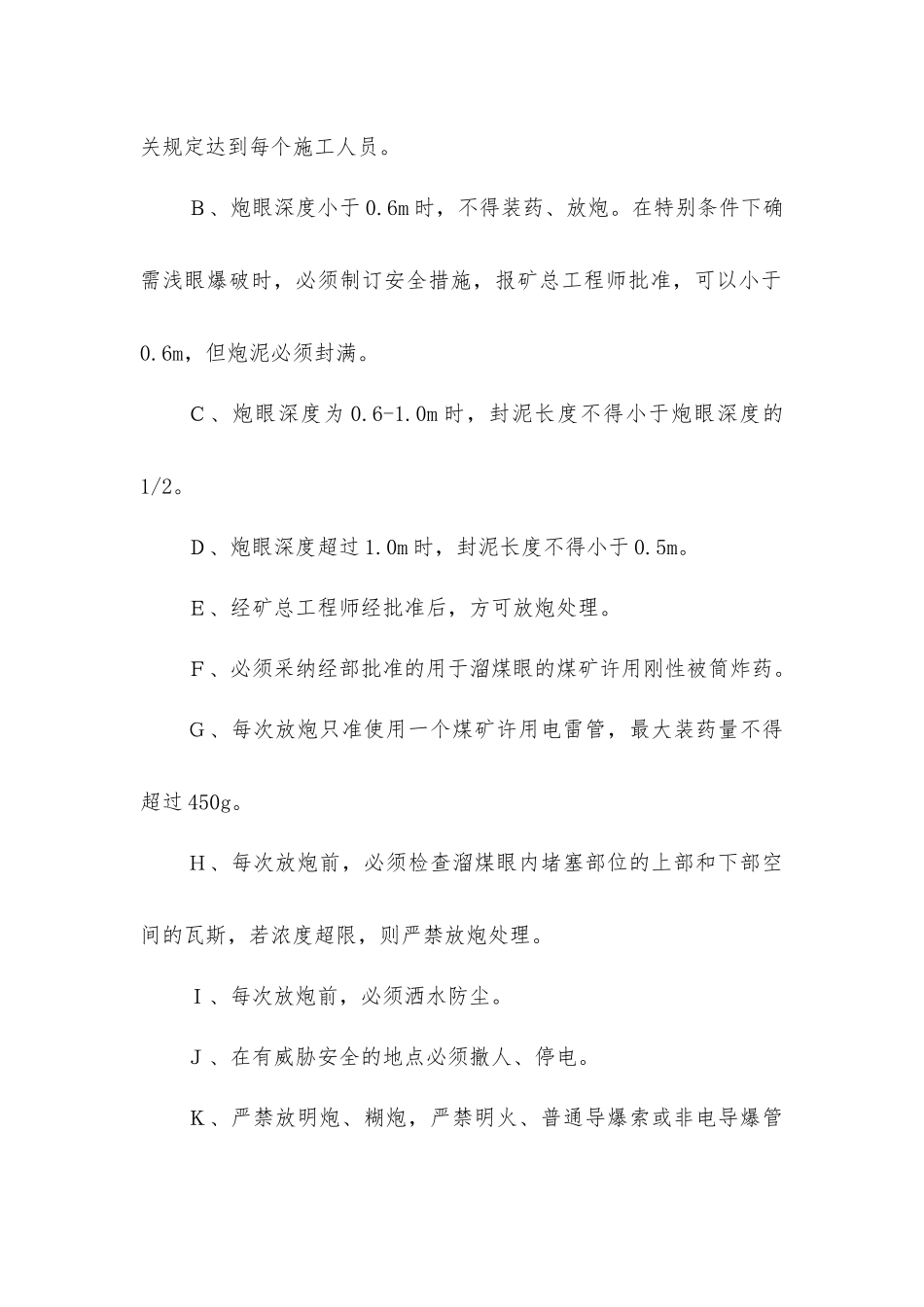 关规定达到每个施工人员。

B、炮眼深度小于0.6m时，不得装药、放炮。在特别条件下确需浅眼爆破时，必须制订安全措施，报矿总工程师批准，可以小于0.6m，但炮泥必须封满。

C、炮眼深度为0.6-1.0m时，封泥长度不得小于炮眼深度的1/2。

D、炮眼深度超过1.0m时，封泥长度不得小于0.5m。

E、经矿总工程师经批准后，方可放炮处理。

F、必须采纳经部批准的用于溜煤眼的煤矿许用刚性被筒炸药。

G、每次放炮只准使用一个煤矿许用电雷管，最大装药量不得超过450g。

H、每次放炮前，必须检查溜煤眼内堵塞部位的上部和下部空间的瓦斯，若浓度超限，则严禁放炮处理。

I、每次放炮前，必须洒水防尘。

J、在有威胁安全的地点必须撤人、停电。

K、严禁放明炮、糊炮，严禁明火、普通导爆索或非电导爆管